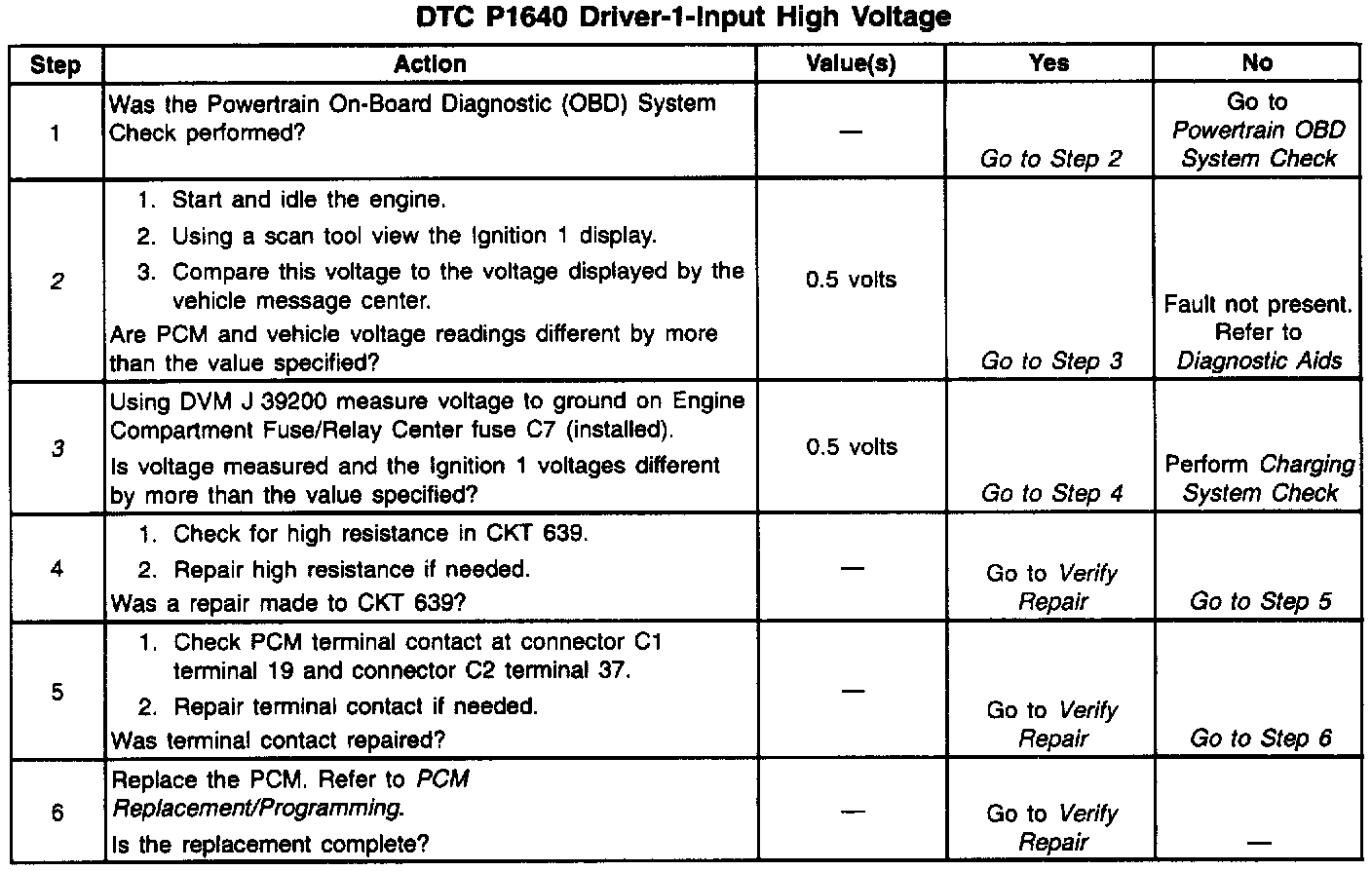 DTC P1640 Driver-1-Input High Voltage

| Step | Action | Value(s) | Yes | No |
|---|---|---|---|---|
| 1 | Was the Powertrain On-Board Diagnostic (OBD) System Check performed? | — | Go to Step 2 | Go to Powertrain OBD System Check |
| 2 | 1. Start and idle the engine. 2. Using a scan tool view the Ignition 1 display. 3. Compare this voltage to the voltage displayed by the vehicle message center. Are PCM and vehicle voltage readings different by more than the value specified? | 0.5 volts | Go to Step 3 | Fault not present. Refer to Diagnostic Aids |
| 3 | Using DVM J 39200 measure voltage to ground on Engine Compartment Fuse/Relay Center fuse C7 (installed). Is voltage measured and the Ignition 1 voltages different by more than the value specified? | 0.5 volts | Go to Step 4 | Perform Charging System Check |
| 4 | 1. Check for high resistance in CKT 639. 2. Repair high resistance if needed. Was a repair made to CKT 639? | — | Go to Verify Repair | Go to Step 5 |
| 5 | 1. Check PCM terminal contact at connector C1 terminal 19 and connector C2 terminal 37. 2. Repair terminal contact if needed. Was terminal contact repaired? | — | Go to Verify Repair | Go to Step 6 |
| 6 | Replace the PCM. Refer to PCM Replacement/Programming. Is the replacement complete? | — | Go to Verify Repair | — |